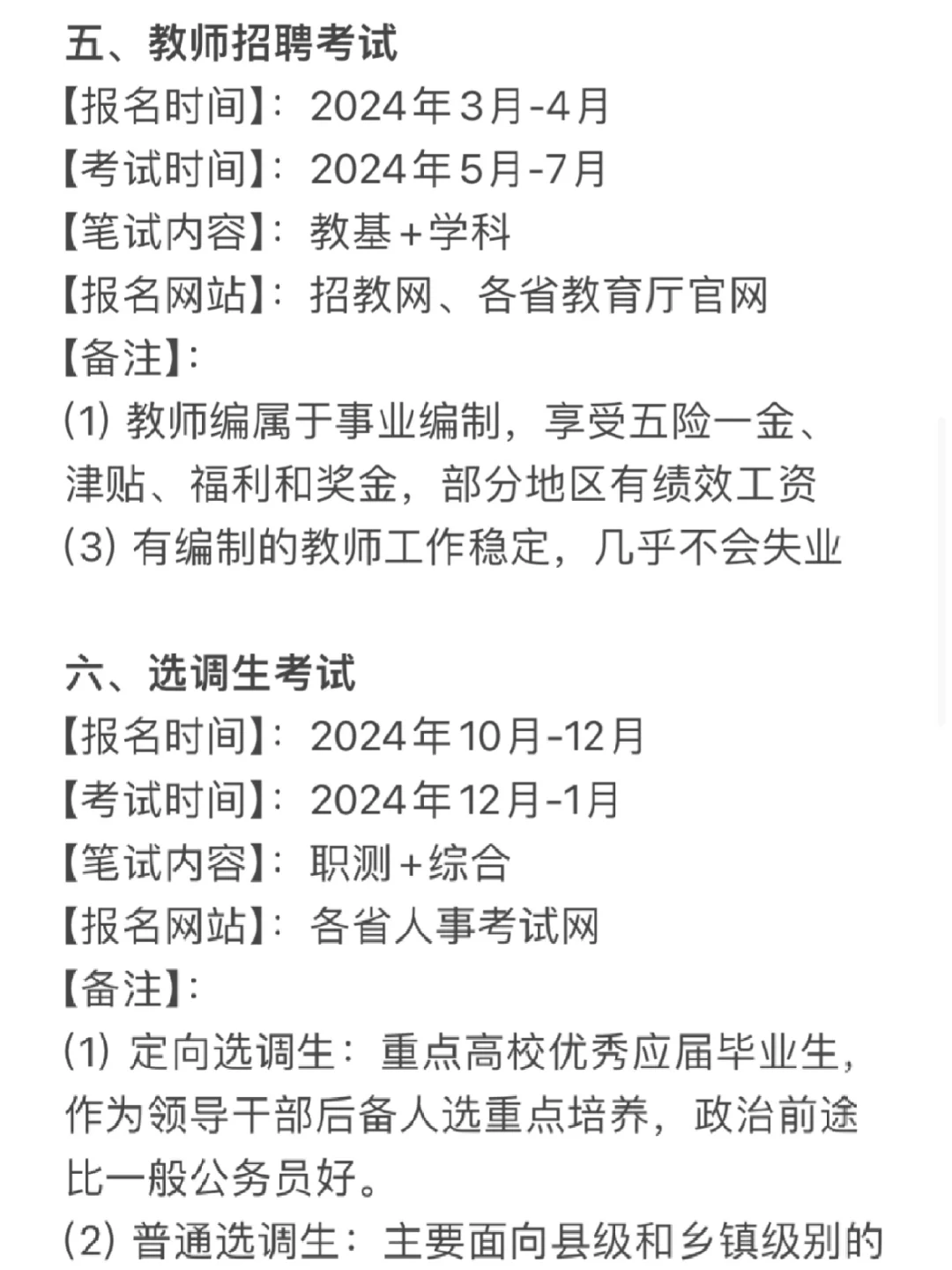 五、教师招聘考试
【报名时间】：2024年3月-4月
【考试时间】：2024年5月-7月
【笔试内容】：教基+学科
【报名网站】：招教网、各省教育厅官网
【备注】：
(1) 教师编属于事业编制，享受五险一金、津贴、福利和奖金，部分地区有绩效工资
(3) 有编制的教师工作稳定，几乎不会失业

六、选调生考试
【报名时间】：2024年10月-12月
【考试时间】：2024年12月-1月
【笔试内容】：职测+综合
【报名网站】：各省人事考试网
【备注】：
(1) 定向选调生：重点高校优秀应届毕业生，作为领导干部后备人选重点培养，政治前途比一般公务员好。
(2) 普通选调生：主要面向县级和乡镇级别的